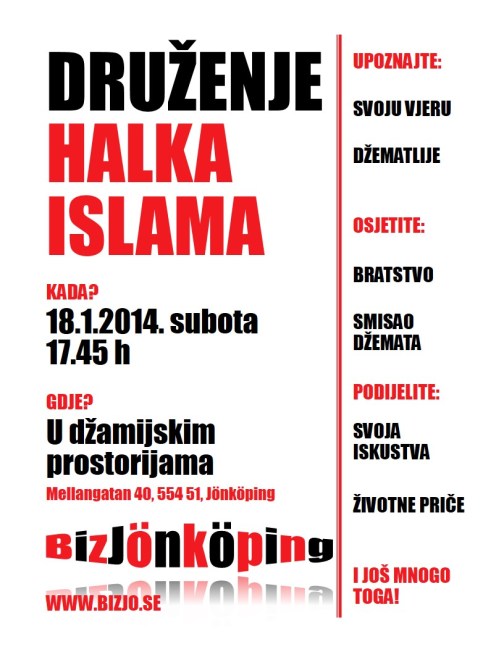 DRUŽENJE
HALKA
ISLAMA

KADA?
18.1.2014. subota
17.45 h

GDJE?
U džamijskim prostorijama
Mellangatan 40, 554 51, Jönköping

BizJönköping

WWW.BIZJO.SE

UPOZNAJTE:

SVOJU VJERU

DŽEMATLIJE

OSJETITE:

BRATSTVO

SMISAO DŽEMATA

PODIJELITE:

SVOJA ISKUSTVA

ŽIVOTNE PRIČE

I JOŠ MNOGO TOGA!